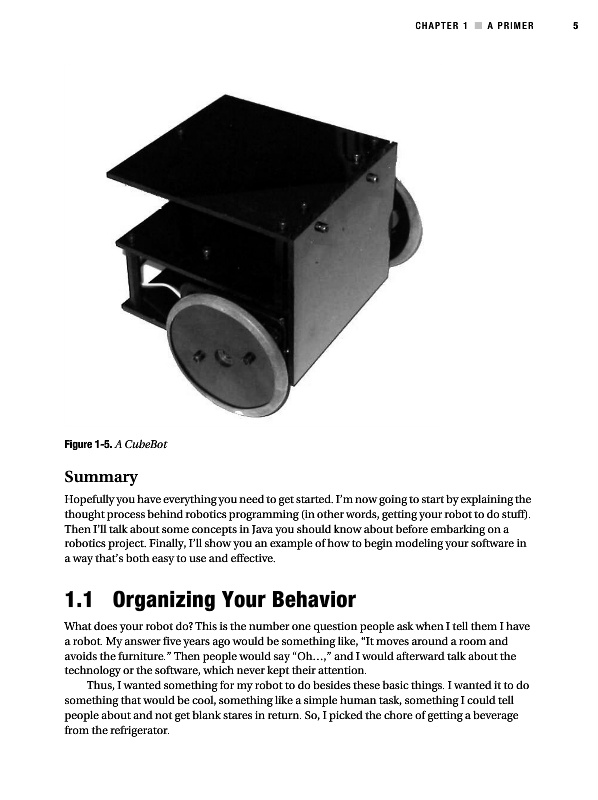 CHAPTER 1 ■ A PRIMER 5

Figure 1-5. A CubeBot

Summary

Hopefully you have everything you need to get started. I'm now going to start by explaining the thought process behind robotics programming (in other words, getting your robot to do stuff). Then I'll talk about some concepts in Java you should know about before embarking on a robotics project. Finally, I'll show you an example of how to begin modeling your software in a way that's both easy to use and effective.

1.1 Organizing Your Behavior

What does your robot do? This is the number one question people ask when I tell them I have a robot. My answer five years ago would be something like, "It moves around a room and avoids the furniture." Then people would say "Oh…," and I would afterward talk about the technology or the software, which never kept their attention.

Thus, I wanted something for my robot to do besides these basic things. I wanted it to do something that would be cool, something like a simple human task, something I could tell people about and not get blank stares in return. So, I picked the chore of getting a beverage from the refrigerator.